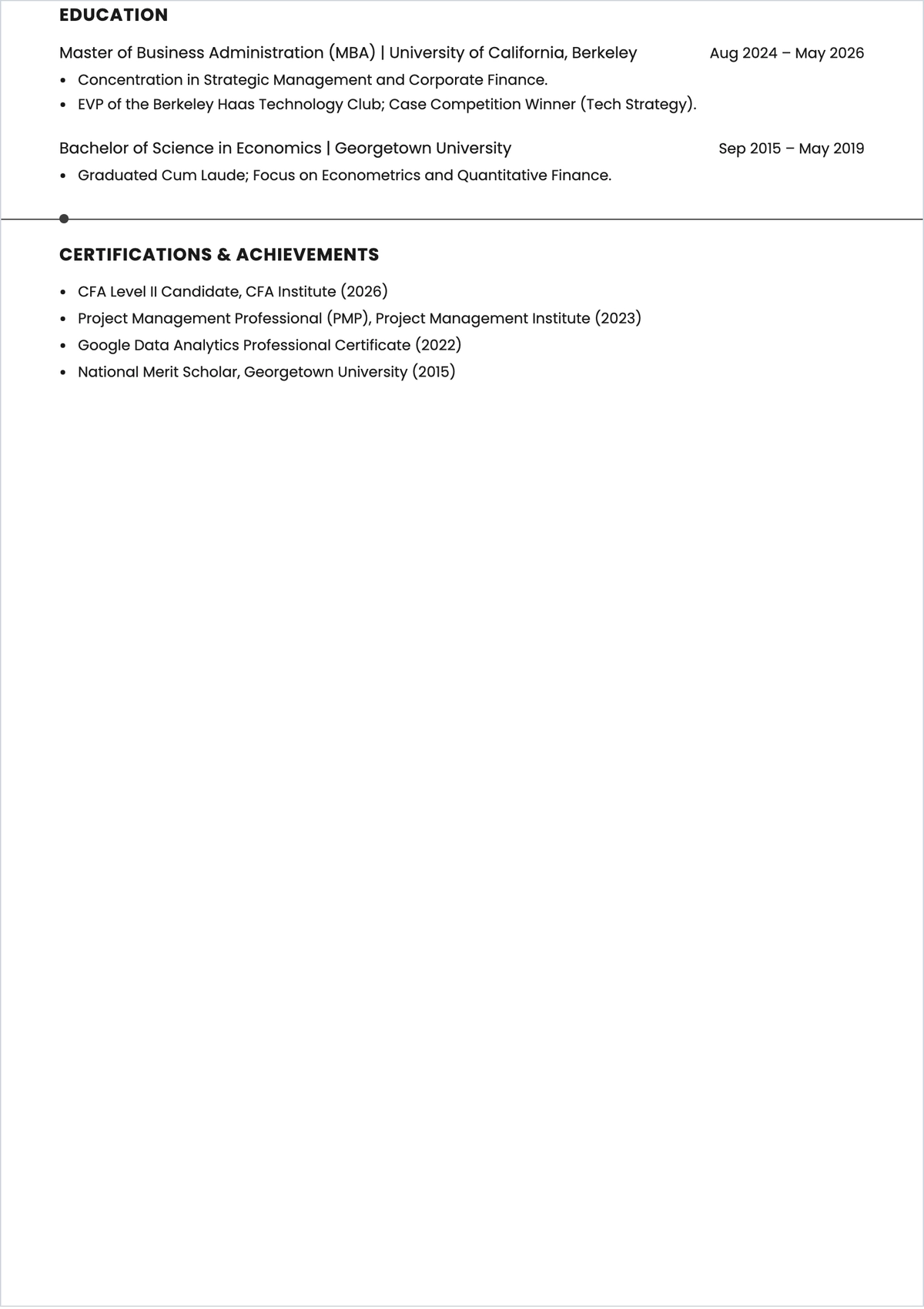 EDUCATION

Master of Business Administration (MBA) | University of California, Berkeley Aug 2024 – May 2026

- Concentration in Strategic Management and Corporate Finance.
- EVP of the Berkeley Haas Technology Club; Case Competition Winner (Tech Strategy).

Bachelor of Science in Economics | Georgetown University Sep 2015 – May 2019

- Graduated Cum Laude; Focus on Econometrics and Quantitative Finance.

CERTIFICATIONS & ACHIEVEMENTS

- CFA Level II Candidate, CFA Institute (2026)
- Project Management Professional (PMP), Project Management Institute (2023)
- Google Data Analytics Professional Certificate (2022)
- National Merit Scholar, Georgetown University (2015)